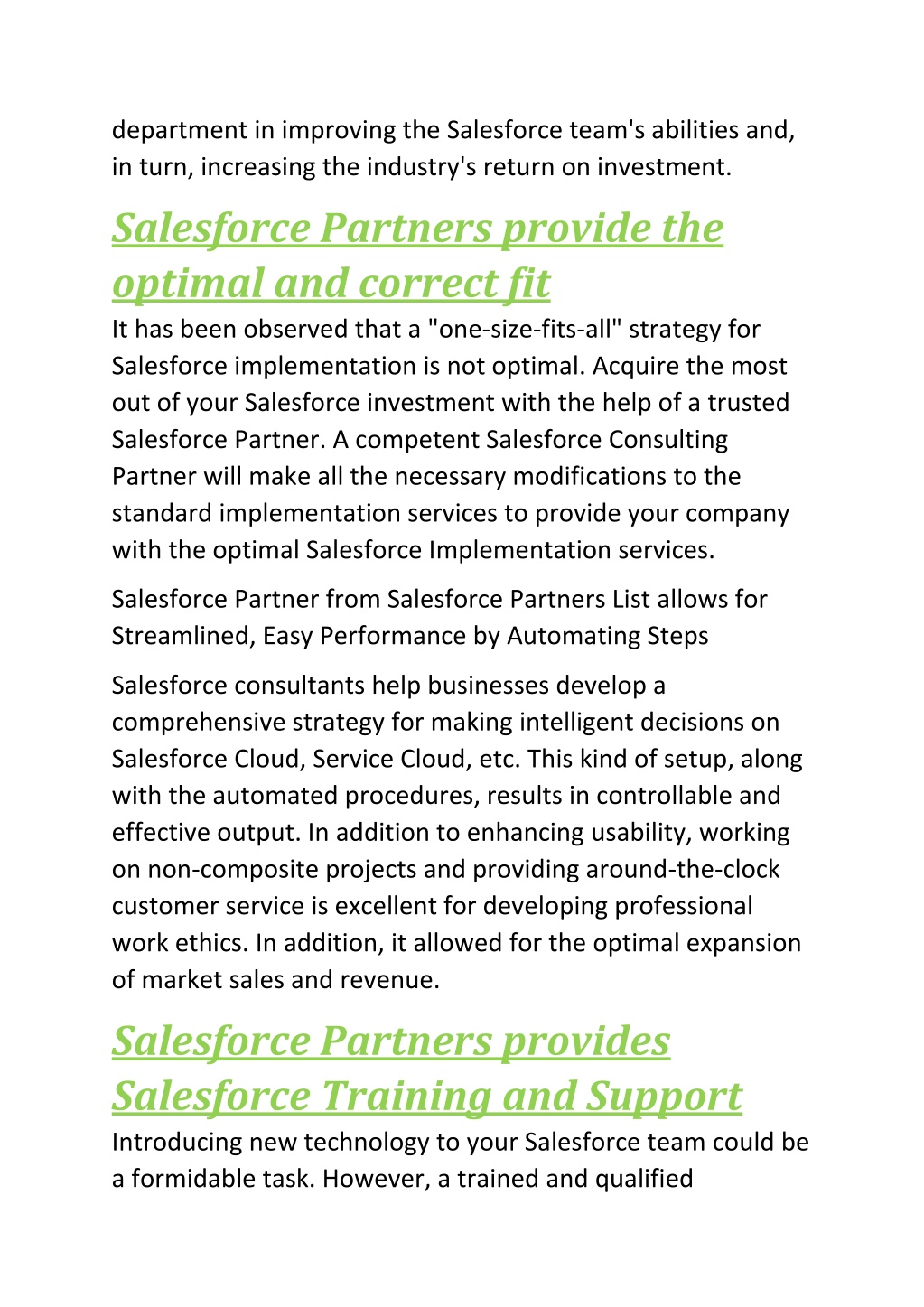 department in improving the Salesforce team's abilities and, in turn, increasing the industry's return on investment.

Salesforce Partners provide the optimal and correct fit

It has been observed that a "one-size-fits-all" strategy for Salesforce implementation is not optimal. Acquire the most out of your Salesforce investment with the help of a trusted Salesforce Partner. A competent Salesforce Consulting Partner will make all the necessary modifications to the standard implementation services to provide your company with the optimal Salesforce Implementation services.

Salesforce Partner from Salesforce Partners List allows for Streamlined, Easy Performance by Automating Steps

Salesforce consultants help businesses develop a comprehensive strategy for making intelligent decisions on Salesforce Cloud, Service Cloud, etc. This kind of setup, along with the automated procedures, results in controllable and effective output. In addition to enhancing usability, working on non-composite projects and providing around-the-clock customer service is excellent for developing professional work ethics. In addition, it allowed for the optimal expansion of market sales and revenue.

Salesforce Partners provides Salesforce Training and Support

Introducing new technology to your Salesforce team could be a formidable task. However, a trained and qualified